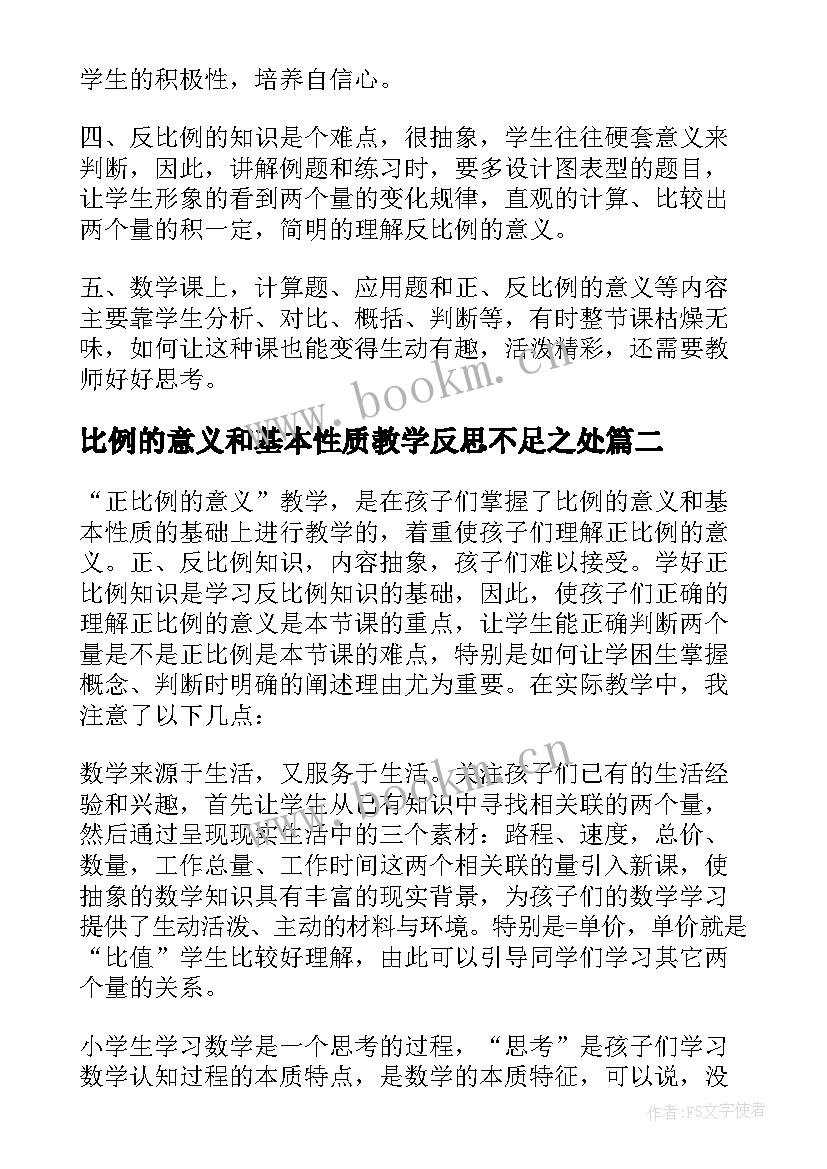 学生的积极性，培养自信心。

四、反比例的知识是个难点，很抽象，学生往往硬套意义来判断，因此，讲解例题和练习时，要多设计图表型的题目，让学生形象的看到两个量的变化规律，直观的计算、比较出两个量的积一定，简明的理解反比例的意义。

五、数学课上，计算题、应用题和正、反比例的意义等内容主要靠学生分析、对比、概括、判断等，有时整节课枯燥无味，如何让这种课也能变得生动有趣，活泼精彩，还需要教师好好思考。

www.bookm.cn

比例的意义和基本性质教学反思不足之处篇二

“正比例的意义”教学，是在孩子们掌握了比例的意义和基本性质的基础上进行教学的，着重使孩子们理解正比例的意义。正、反比例知识，内容抽象，孩子们难以接受。学好正比例知识是学习反比例知识的基础，因此，使孩子们正确的理解正比例的意义是本节课的重点，让学生能正确判断两个量是不是正比例是本节课的难点，特别是如何让学困生掌握概念、判断时明确的阐述理由尤为重要。在实际教学中，我注意了以下几点：

数学来源于生活，又服务于生活。关注孩子们已有的生活经验和兴趣，首先让学生从已有知识中寻找相关联的两个量，然后通过呈现现实生活中的三个素材：路程、速度，总价、数量，工作总量、工作时间这两个相关联的量引入新课，使抽象的数学知识具有丰富的现实背景，为孩子们的数学学习提供了生动活泼、主动的材料与环境。特别是=单价，单价就是“比值”学生比较好理解，由此可以引导同学们学习其它两个量的关系。

www.bookm.cn

小学生学习数学是一个思考的过程，“思考”是孩子们学习数学认知过程的本质特点，是数学的本质特征，可以说，没

作者：FS文字使者